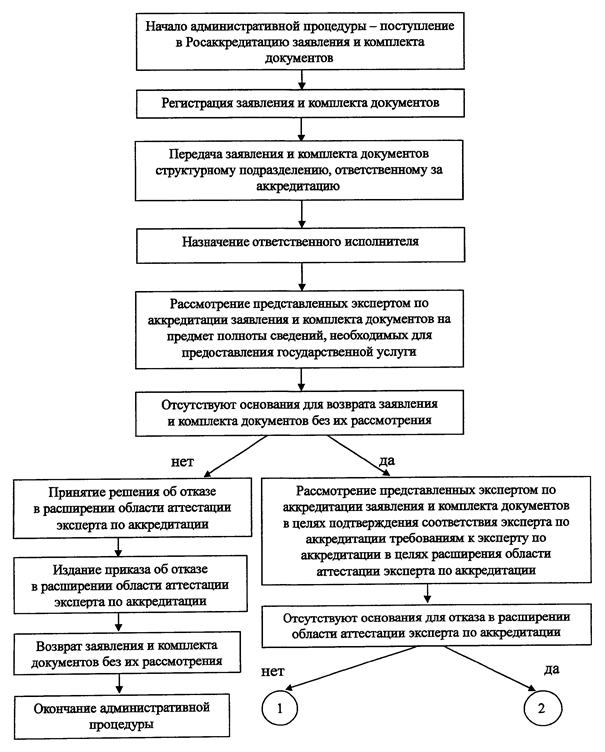 Начало административной процедуры – поступление в Росаккредитацию заявления и комплекта документов

Регистрация заявления и комплекта документов

Передача заявления и комплекта документов структурному подразделению, ответственному за аккредитацию

Назначение ответственного исполнителя

Рассмотрение представленных экспертом по аккредитации заявления и комплекта документов на предмет полноты сведений, необходимых для предоставления государственной услуги

Отсутствуют основания для возврата заявления и комплекта документов без их рассмотрения

нет

да

Принятие решения об отказе в расширении области аттестации эксперта по аккредитации

Издание приказа об отказе в расширении области аттестации эксперта по аккредитации

Возврат заявления и комплекта документов без их рассмотрения

Окончание административной процедуры

Рассмотрение представленных экспертом по аккредитации заявления и комплекта документов в целях подтверждения соответствия эксперта по аккредитации требованиям к эксперту по аккредитации в целях расширения области аттестации эксперта по аккредитации

Отсутствуют основания для отказа в расширении области аттестации эксперта по аккредитации

нет

да

1

2